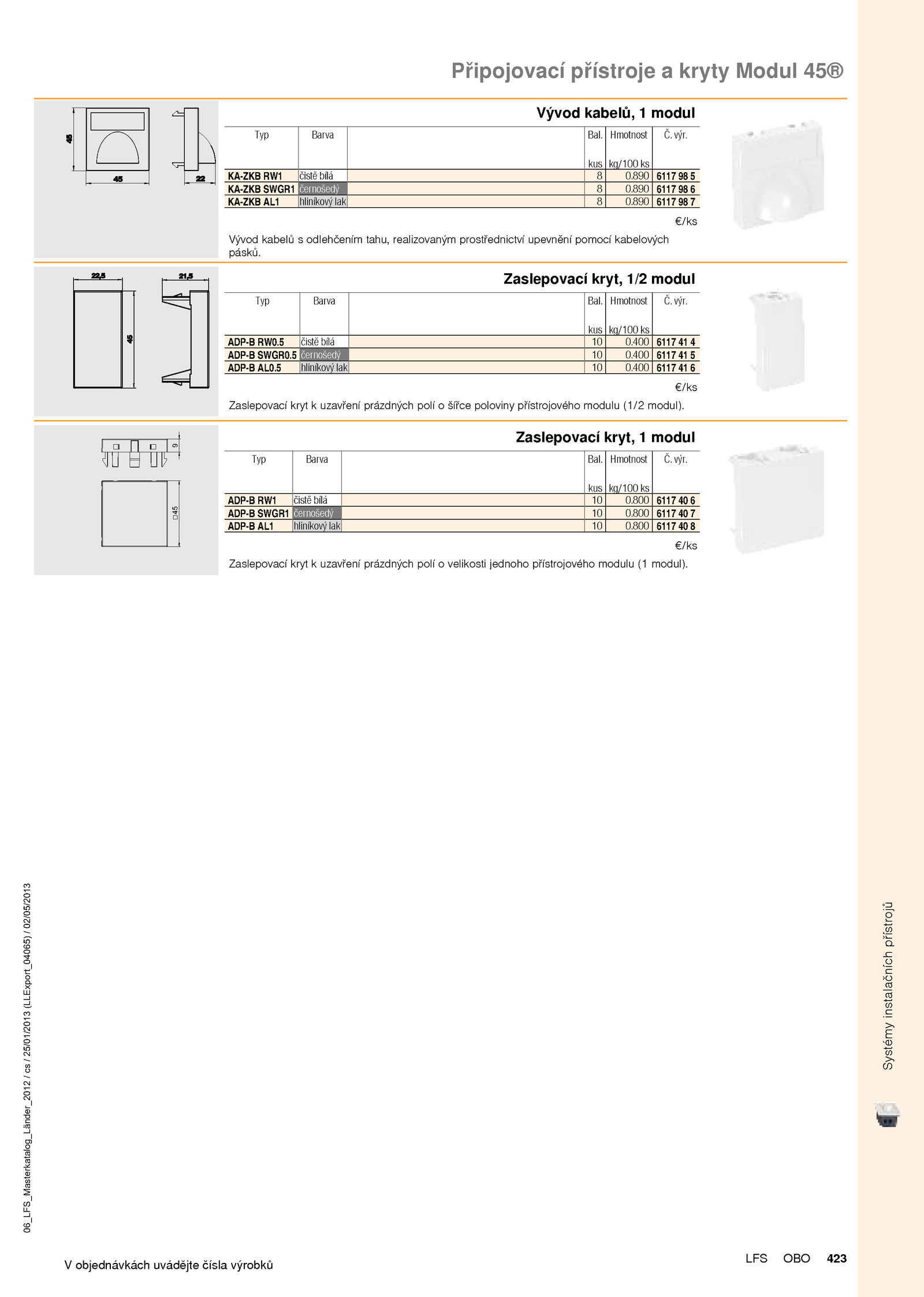 Připojovací přístroje a kryty Modul 45®

45
45
22

Vývod kabelů, 1 modul

| Typ | Barva | | Bal. kus | Hmotnost kg/100 ks | Č. výr. |
|---|---|---|---|---|---|
| KA-ZKB RW1 | čistě bílá | | 8 | 0.890 | 6117 98 5 |
| KA-ZKB SWGR1 | černošedý | | 8 | 0.890 | 6117 98 6 |
| KA-ZKB AL1 | hliníkový lak | | 8 | 0.890 | 6117 98 7 |

€/ks

Vývod kabelů s odlehčením tahu, realizovaným prostřednictví upevnění pomocí kabelových pásků.

22,5
21,5
45

Zaslepovací kryt, 1/2 modul

| Typ | Barva | | Bal. kus | Hmotnost kg/100 ks | Č. výr. |
|---|---|---|---|---|---|
| ADP-B RW0.5 | čistě bílá | | 10 | 0.400 | 6117 41 4 |
| ADP-B SWGR0.5 | černošedý | | 10 | 0.400 | 6117 41 5 |
| ADP-B AL0.5 | hliníkový lak | | 10 | 0.400 | 6117 41 6 |

€/ks

Zaslepovací kryt k uzavření prázdných polí o šířce poloviny přístrojového modulu (1/2 modul).

9
□45

Zaslepovací kryt, 1 modul

| Typ | Barva | | Bal. kus | Hmotnost kg/100 ks | Č. výr. |
|---|---|---|---|---|---|
| ADP-B RW1 | čistě bílá | | 10 | 0.800 | 6117 40 6 |
| ADP-B SWGR1 | černošedý | | 10 | 0.800 | 6117 40 7 |
| ADP-B AL1 | hliníkový lak | | 10 | 0.800 | 6117 40 8 |

€/ks

Zaslepovací kryt k uzavření prázdných polí o velikosti jednoho přístrojového modulu (1 modul).

06_LFS_Masterkatalog_Länder_2012 / cs / 25/01/2013 (LLExport_04065) / 02/05/2013

Systémy instalačních přístrojů

V objednávkách uvádějte čísla výrobků

LFS OBO 423